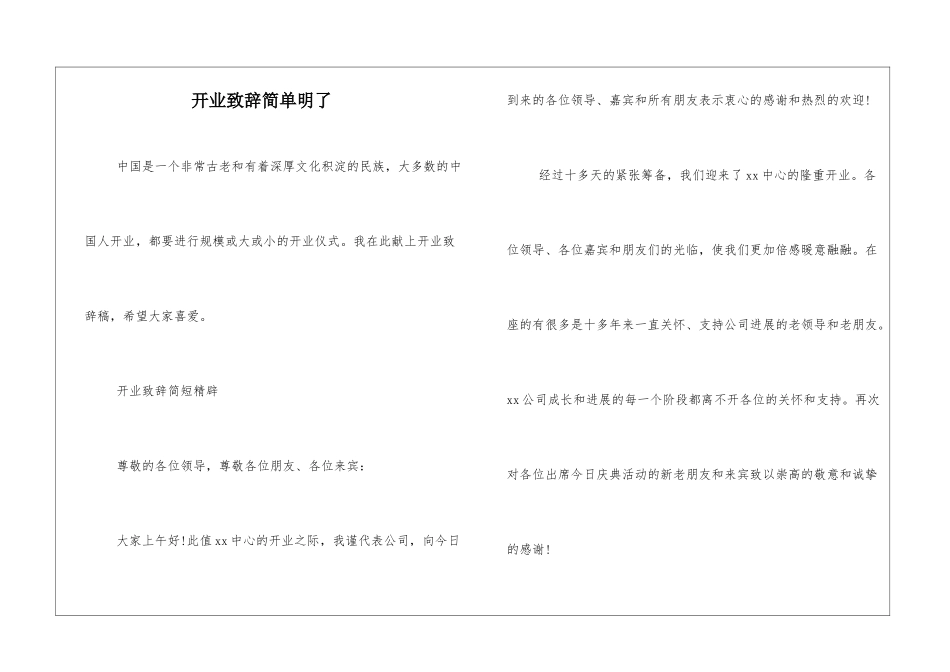 开业致辞简单明了

中国是一个非常古老和有着深厚文化积淀的民族，大多数的中国人开业，都要进行规模或大或小的开业仪式。我在此献上开业致辞稿，希望大家喜爱。

开业致辞简短精辟

尊敬的各位领导，尊敬各位朋友、各位来宾：

大家上午好!此值xx中心的开业之际，我谨代表公司，向今日到来的各位领导、嘉宾和所有朋友表示衷心的感谢和热烈的欢迎!

经过十多天的紧张筹备，我们迎来了xx中心的隆重开业。各位领导、各位嘉宾和朋友们的光临，使我们更加倍感暖意融融。在座的有很多是十多年来一直关怀、支持公司进展的老领导和老朋友。xx公司成长和进展的每一个阶段都离不开各位的关怀和支持。再次对各位出席今日庆典活动的新老朋友和来宾致以崇高的敬意和诚挚的感谢!